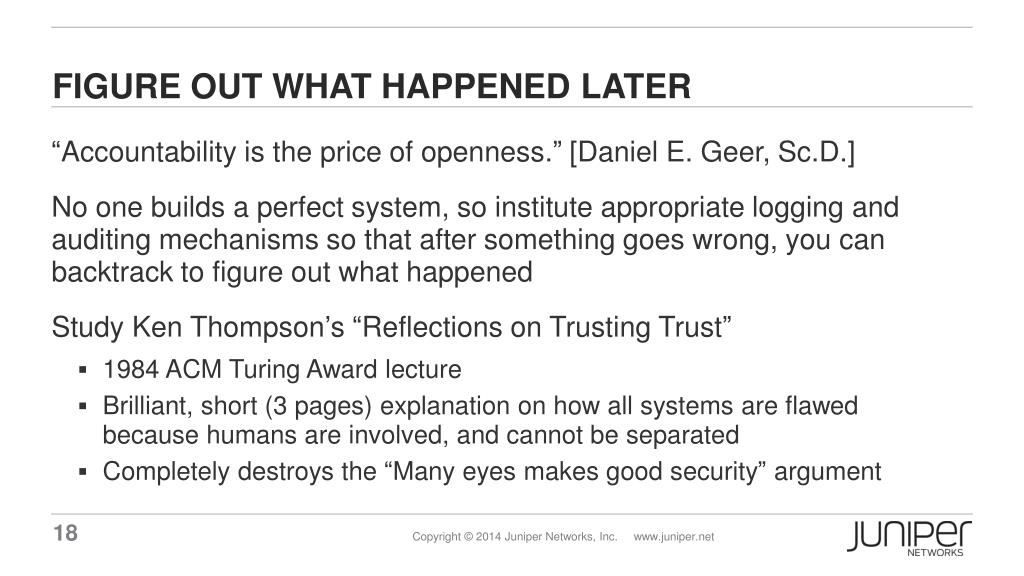 FIGURE OUT WHAT HAPPENED LATER

“Accountability is the price of openness.” [Daniel E. Geer, Sc.D.]

No one builds a perfect system, so institute appropriate logging and auditing mechanisms so that after something goes wrong, you can backtrack to figure out what happened

Study Ken Thompson’s “Reflections on Trusting Trust”

▪ 1984 ACM Turing Award lecture
▪ Brilliant, short (3 pages) explanation on how all systems are flawed because humans are involved, and cannot be separated
▪ Completely destroys the “Many eyes makes good security” argument

18

Copyright © 2014 Juniper Networks, Inc. www.juniper.net

JUNIPER NETWORKS